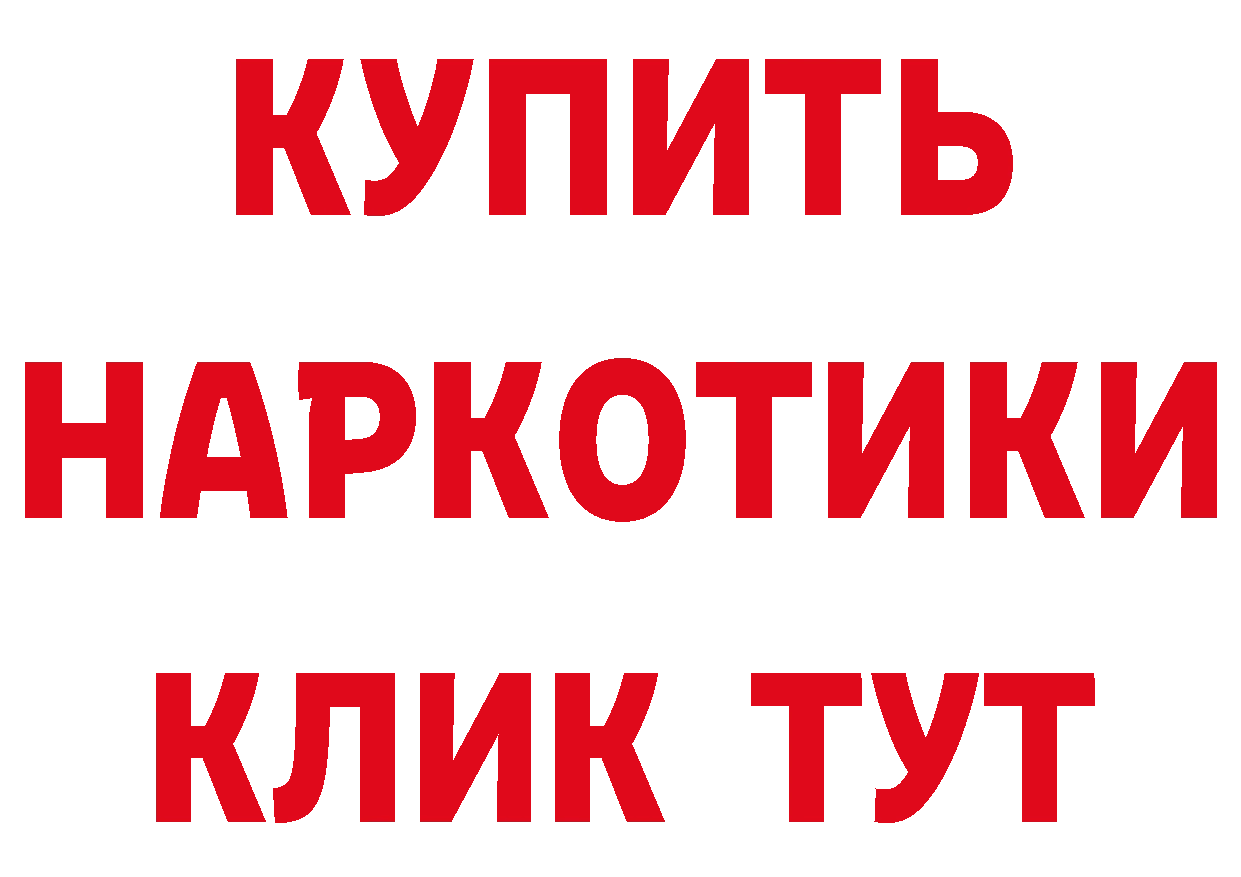 КУПИТЬ
НАРКОТИКИ
КЛИК ТУТ